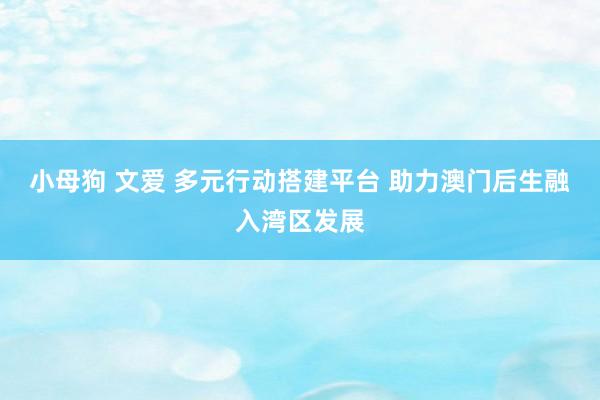 小母狗 文爱 多元行动搭建平台 助力澳门后生融入湾区发展